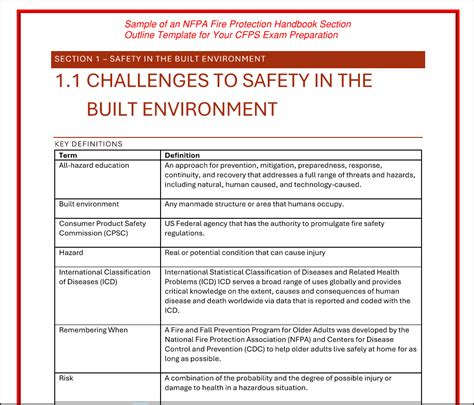 Sample of an NFPA Fire Protection Handbook Section
Outline Template for Your CFPS Exam Preparation

SECTION 1 – SAFETY IN THE BUILT ENVIRONMENT

1.1 CHALLENGES TO SAFETY IN THE BUILT ENVIRONMENT

KEY DEFINITIONS

| Term | Definition |
|---|---|
| All-hazard education | An approach for prevention, mitigation, preparedness, response, continuity, and recovery that addresses a full range of threats and hazards, including natural, human caused, and technology-caused. |
| Built environment | Any manmade structure or area that humans occupy. |
| Consumer Product Safety Commission (CPSC) | US Federal agency that has the authority to promulgate fire safety regulations. |
| Hazard | Real or potential condition that can cause injury |
| International Classification of Diseases (ICD) | International Statistical Classification of Diseases and Related Health Problems (ICD) ICD serves a broad range of uses globally and provides critical knowledge on the extent, causes and consequences of human disease and death worldwide via data that is reported and coded with the ICD. |
| Remembering When | A Fire and Fall Prevention Program for Older Adults was developed by the National Fire Protection Association (NFPA) and Centers for Disease Control and Prevention (CDC) to help older adults live safely at home for as long as possible. |
| Risk | A combination of the probability and the degree of possible injury or damage to health in a hazardous situation. |